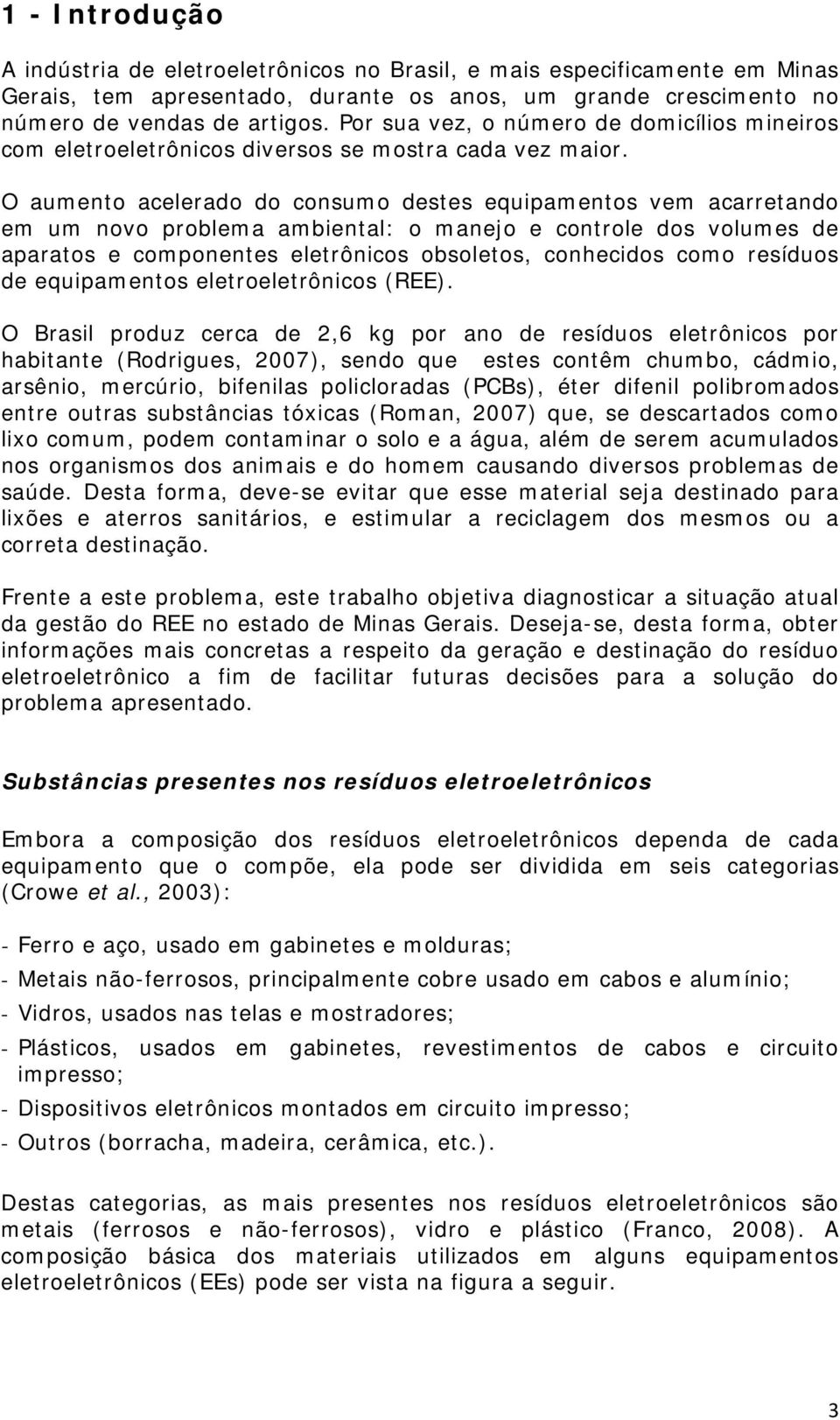 1 - Introdução

A indústria de eletroeletrônicos no Brasil, e mais especificamente em Minas Gerais, tem apresentado, durante os anos, um grande crescimento no número de vendas de artigos. Por sua vez, o número de domicílios mineiros com eletroeletrônicos diversos se mostra cada vez maior.

O aumento acelerado do consumo destes equipamentos vem acarretando em um novo problema ambiental: o manejo e controle dos volumes de aparatos e componentes eletrônicos obsoletos, conhecidos como resíduos de equipamentos eletroeletrônicos (REE).

O Brasil produz cerca de 2,6 kg por ano de resíduos eletrônicos por habitante (Rodrigues, 2007), sendo que estes contêm chumbo, cádmio, arsênio, mercúrio, bifenilas policloradas (PCBs), éter difenil polibromados entre outras substâncias tóxicas (Roman, 2007) que, se descartados como lixo comum, podem contaminar o solo e a água, além de serem acumulados nos organismos dos animais e do homem causando diversos problemas de saúde. Desta forma, deve-se evitar que esse material seja destinado para lixões e aterros sanitários, e estimular a reciclagem dos mesmos ou a correta destinação.

Frente a este problema, este trabalho objetiva diagnosticar a situação atual da gestão do REE no estado de Minas Gerais. Deseja-se, desta forma, obter informações mais concretas a respeito da geração e destinação do resíduo eletroeletrônico a fim de facilitar futuras decisões para a solução do problema apresentado.

Substâncias presentes nos resíduos eletroeletrônicos

Embora a composição dos resíduos eletroeletrônicos dependa de cada equipamento que o compõe, ela pode ser dividida em seis categorias (Crowe et al., 2003):

- Ferro e aço, usado em gabinetes e molduras;
- Metais não-ferrosos, principalmente cobre usado em cabos e alumínio;
- Vidros, usados nas telas e mostradores;
- Plásticos, usados em gabinetes, revestimentos de cabos e circuito impresso;
- Dispositivos eletrônicos montados em circuito impresso;
- Outros (borracha, madeira, cerâmica, etc.).

Destas categorias, as mais presentes nos resíduos eletroeletrônicos são metais (ferrosos e não-ferrosos), vidro e plástico (Franco, 2008). A composição básica dos materiais utilizados em alguns equipamentos eletroeletrônicos (EEs) pode ser vista na figura a seguir.

3